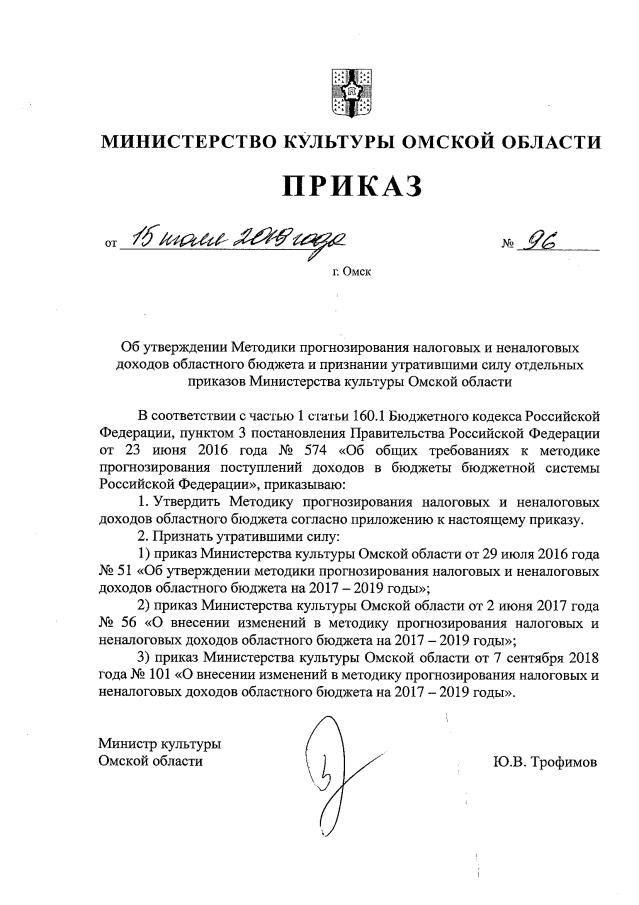 МИНИСТЕРСТВО КУЛЬТУРЫ ОМСКОЙ ОБЛАСТИ

ПРИКАЗ

от 15 июля 2019 года № 96

г. Омск

Об утверждении Методики прогнозирования налоговых и неналоговых доходов областного бюджета и признании утратившими силу отдельных приказов Министерства культуры Омской области

В соответствии с частью 1 статьи 160.1 Бюджетного кодекса Российской Федерации, пунктом 3 постановления Правительства Российской Федерации от 23 июня 2016 года № 574 «Об общих требованиях к методике прогнозирования поступлений доходов в бюджеты бюджетной системы Российской Федерации», приказываю:

1. Утвердить Методику прогнозирования налоговых и неналоговых доходов областного бюджета согласно приложению к настоящему приказу.

2. Признать утратившими силу:

1) приказ Министерства культуры Омской области от 29 июля 2016 года № 51 «Об утверждении методики прогнозирования налоговых и неналоговых доходов областного бюджета на 2017 – 2019 годы»;

2) приказ Министерства культуры Омской области от 2 июня 2017 года № 56 «О внесении изменений в методику прогнозирования налоговых и неналоговых доходов областного бюджета на 2017 – 2019 годы»;

3) приказ Министерства культуры Омской области от 7 сентября 2018 года № 101 «О внесении изменений в методику прогнозирования налоговых и неналоговых доходов областного бюджета на 2017 – 2019 годы».

Министр культуры
Омской области

Ю.В. Трофимов